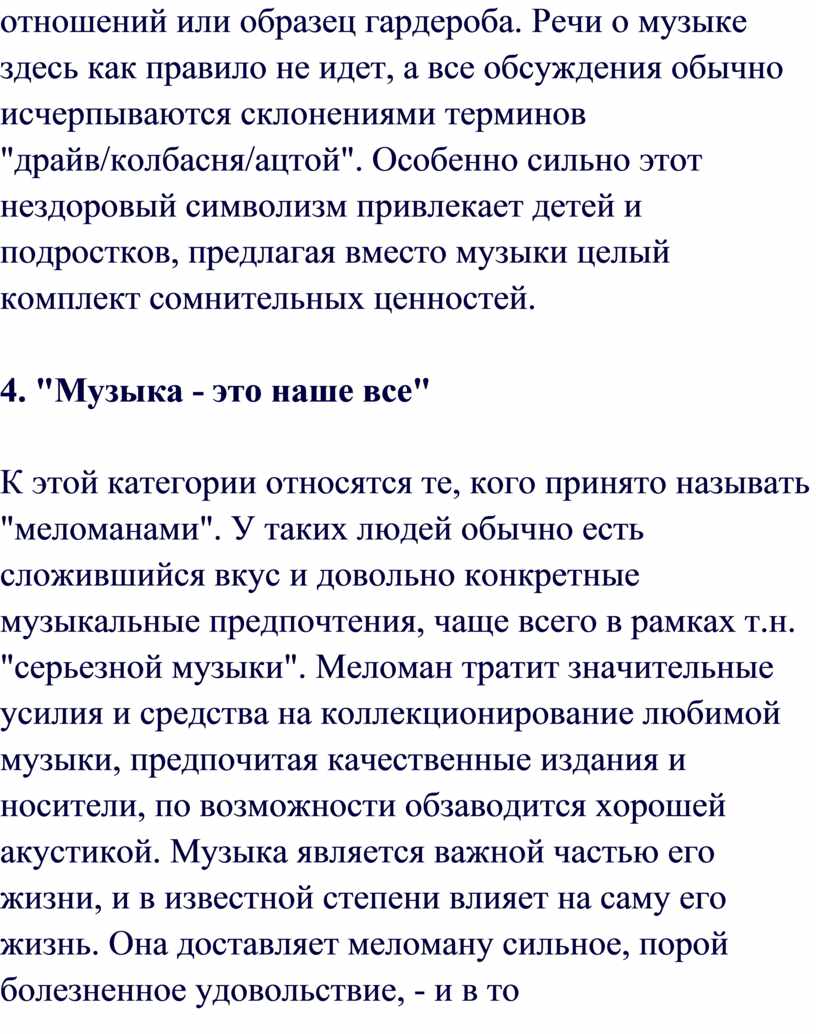 отношений или образец гардероба. Речи о музыке здесь как правило не идет, а все обсуждения обычно исчерпываются склонениями терминов "драйв/колбасня/ацтой". Особенно сильно этот нездоровый символизм привлекает детей и подростков, предлагая вместо музыки целый комплект сомнительных ценностей.

4. "Музыка - это наше все"

К этой категории относятся те, кого принято называть "меломанами". У таких людей обычно есть сложившийся вкус и довольно конкретные музыкальные предпочтения, чаще всего в рамках т.н. "серьезной музыки". Меломан тратит значительные усилия и средства на коллекционирование любимой музыки, предпочитая качественные издания и носители, по возможности обзаводится хорошей акустикой. Музыка является важной частью его жизни, и в известной степени влияет на саму его жизнь. Она доставляет меломану сильное, порой болезненное удовольствие, - и в то